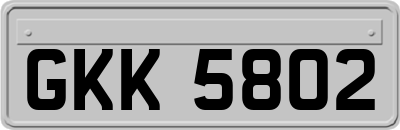 GKK 5802